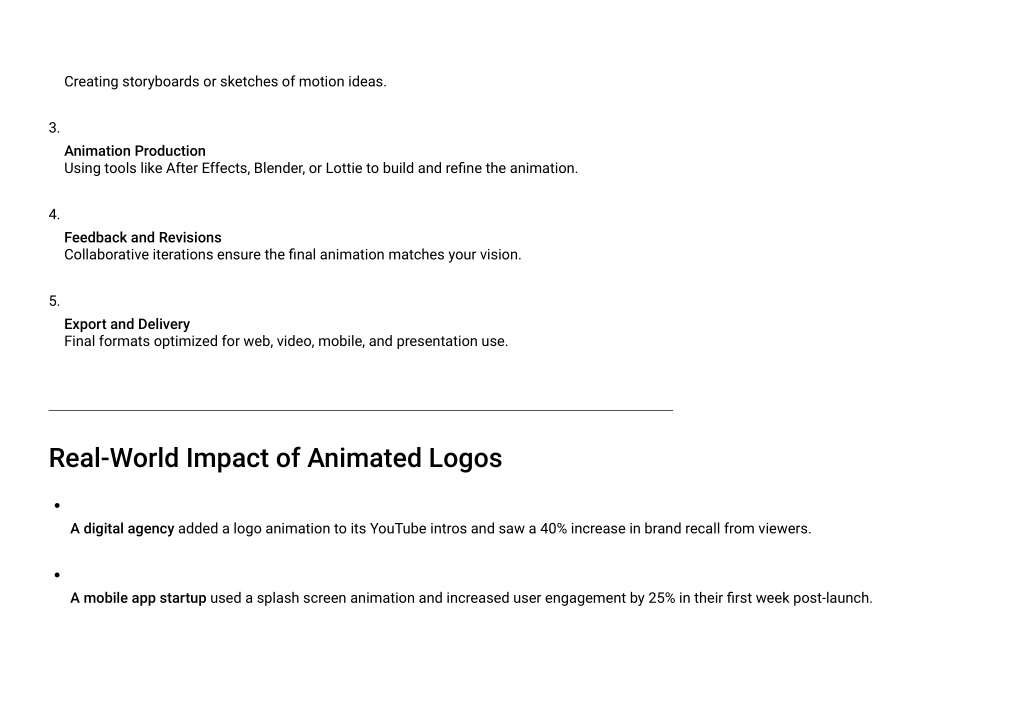 Creating storyboards or sketches of motion ideas.

3.
Animation Production
Using tools like After Effects, Blender, or Lottie to build and refine the animation.

4.
Feedback and Revisions
Collaborative iterations ensure the final animation matches your vision.

5.
Export and Delivery
Final formats optimized for web, video, mobile, and presentation use.

Real-World Impact of Animated Logos

•
A digital agency added a logo animation to its YouTube intros and saw a 40% increase in brand recall from viewers.

•
A mobile app startup used a splash screen animation and increased user engagement by 25% in their first week post-launch.